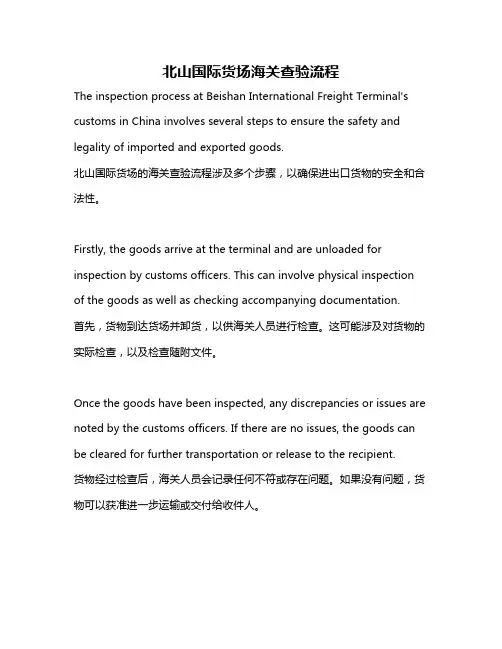 北山国际货场海关查验流程

The inspection process at Beishan International Freight Terminal's customs in China involves several steps to ensure the safety and legality of imported and exported goods.
北山国际货场的海关查验流程涉及多个步骤，以确保进出口货物的安全和合法性。

Firstly, the goods arrive at the terminal and are unloaded for inspection by customs officers. This can involve physical inspection of the goods as well as checking accompanying documentation.
首先，货物到达货场并卸货，以供海关人员进行检查。这可能涉及对货物的实际检查，以及检查随附文件。

Once the goods have been inspected, any discrepancies or issues are noted by the customs officers. If there are no issues, the goods can be cleared for further transportation or release to the recipient.
货物经过检查后，海关人员会记录任何不符或存在问题。如果没有问题，货物可以获准进一步运输或交付给收件人。